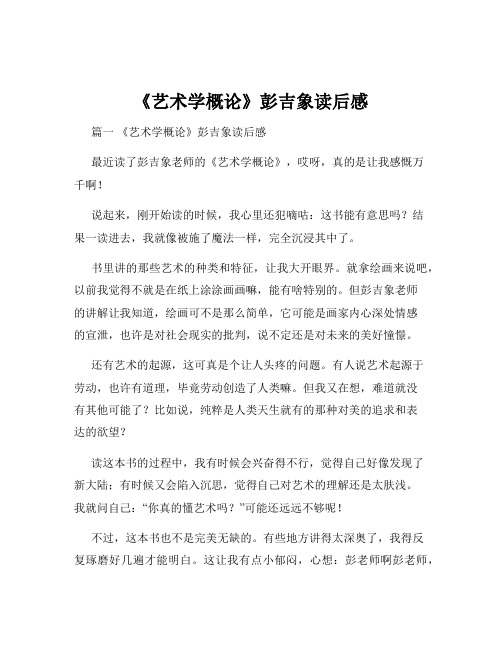 《艺术学概论》彭吉象读后感

篇一 《艺术学概论》彭吉象读后感

最近读了彭吉象老师的《艺术学概论》，哎呀，真的是让我感慨万千啊！

说起来，刚开始读的时候，我心里还犯嘀咕：这书能有意思吗？结果一读进去，我就像被施了魔法一样，完全沉浸其中了。

书里讲的那些艺术的种类和特征，让我大开眼界。就拿绘画来说吧，以前我觉得不就是在纸上涂涂画画嘛，能有啥特别的。但彭吉象老师的讲解让我知道，绘画可不是那么简单，它可能是画家内心深处情感的宣泄，也许是对社会现实的批判，说不定还是对未来的美好憧憬。

还有艺术的起源，这可真是个让人头疼的问题。有人说艺术起源于劳动，也许有道理，毕竟劳动创造了人类嘛。但我又在想，难道就没有其他可能了？比如说，纯粹是人类天生就有的那种对美的追求和表达的欲望？

读这本书的过程中，我有时候会兴奋得不行，觉得自己好像发现了新大陆；有时候又会陷入沉思，觉得自己对艺术的理解还是太肤浅。我就问自己："你真的懂艺术吗？"可能还远远不够呢！

不过，这本书也不是完美无缺的。有些地方讲得太深奥了，我得反复琢磨好几遍才能明白。这让我有点小郁闷，心想：彭老师啊彭老师，